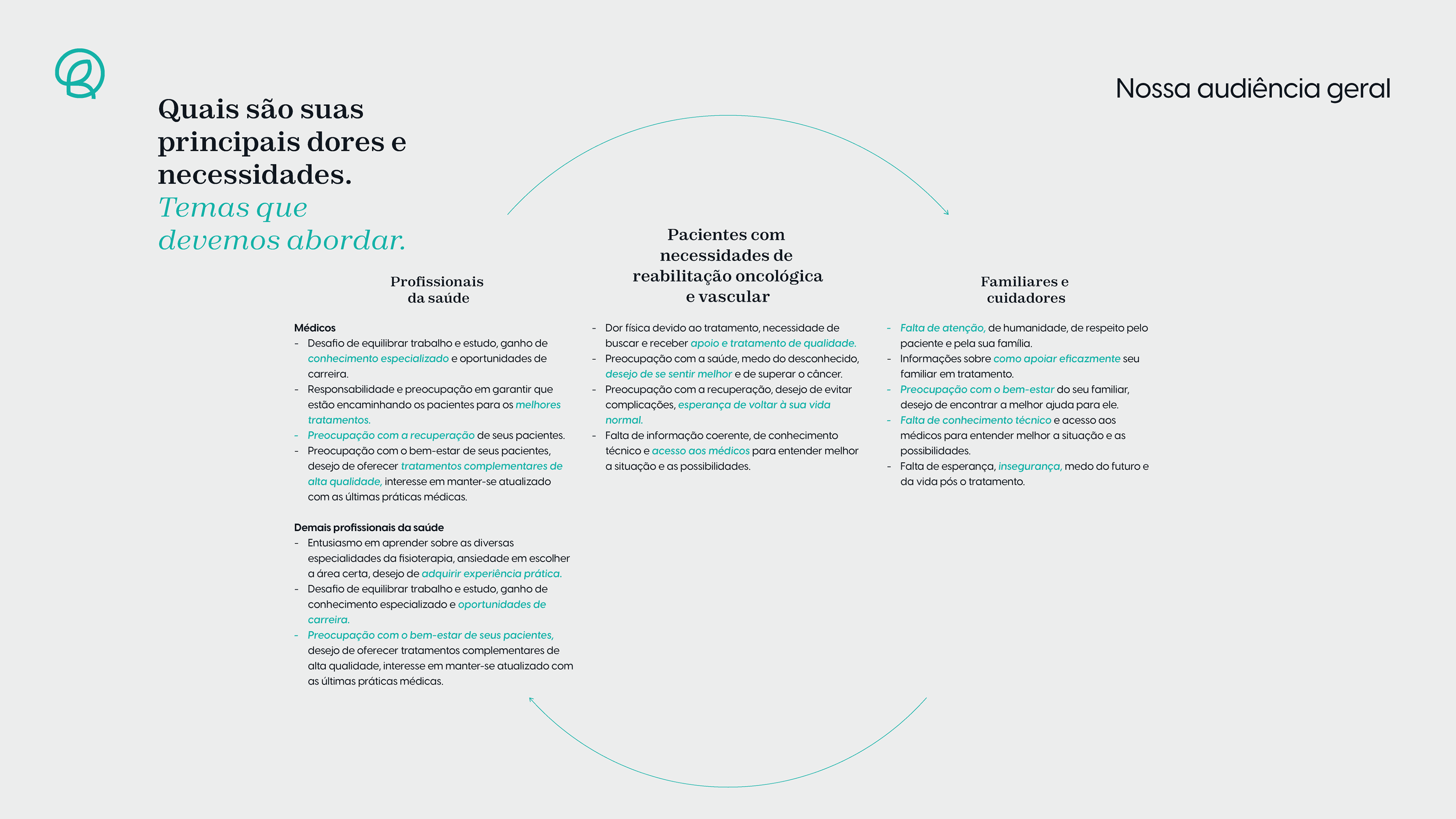 Nossa audiência geral

Quais são suas principais dores e necessidades.
Temas que devemos abordar.

Profissionais da saúde

Médicos
- Desafio de equilibrar trabalho e estudo, ganho de conhecimento especializado e oportunidades de carreira.
- Responsabilidade e preocupação em garantir que estão encaminhando os pacientes para os melhores tratamentos.
- Preocupação com a recuperação de seus pacientes.
- Preocupação com o bem-estar de seus pacientes, desejo de oferecer tratamentos complementares de alta qualidade, interesse em manter-se atualizado com as últimas práticas médicas.

Demais profissionais da saúde
- Entusiasmo em aprender sobre as diversas especialidades da fisioterapia, ansiedade em escolher a área certa, desejo de adquirir experiência prática.
- Desafio de equilibrar trabalho e estudo, ganho de conhecimento especializado e oportunidades de carreira.
- Preocupação com o bem-estar de seus pacientes, desejo de oferecer tratamentos complementares de alta qualidade, interesse em manter-se atualizado com as últimas práticas médicas.

Pacientes com necessidades de reabilitação oncológica e vascular

- Dor física devido ao tratamento, necessidade de buscar e receber apoio e tratamento de qualidade.
- Preocupação com a saúde, medo do desconhecido, desejo de se sentir melhor e de superar o câncer.
- Preocupação com a recuperação, desejo de evitar complicações, esperança de voltar à sua vida normal.
- Falta de informação coerente, de conhecimento técnico e acesso aos médicos para entender melhor a situação e as possibilidades.

Familiares e cuidadores

- Falta de atenção, de humanidade, de respeito pelo paciente e pela sua família.
- Informações sobre como apoiar eficazmente seu familiar em tratamento.
- Preocupação com o bem-estar do seu familiar, desejo de encontrar a melhor ajuda para ele.
- Falta de conhecimento técnico e acesso aos médicos para entender melhor a situação e as possibilidades.
- Falta de esperança, insegurança, medo do futuro e da vida pós o tratamento.